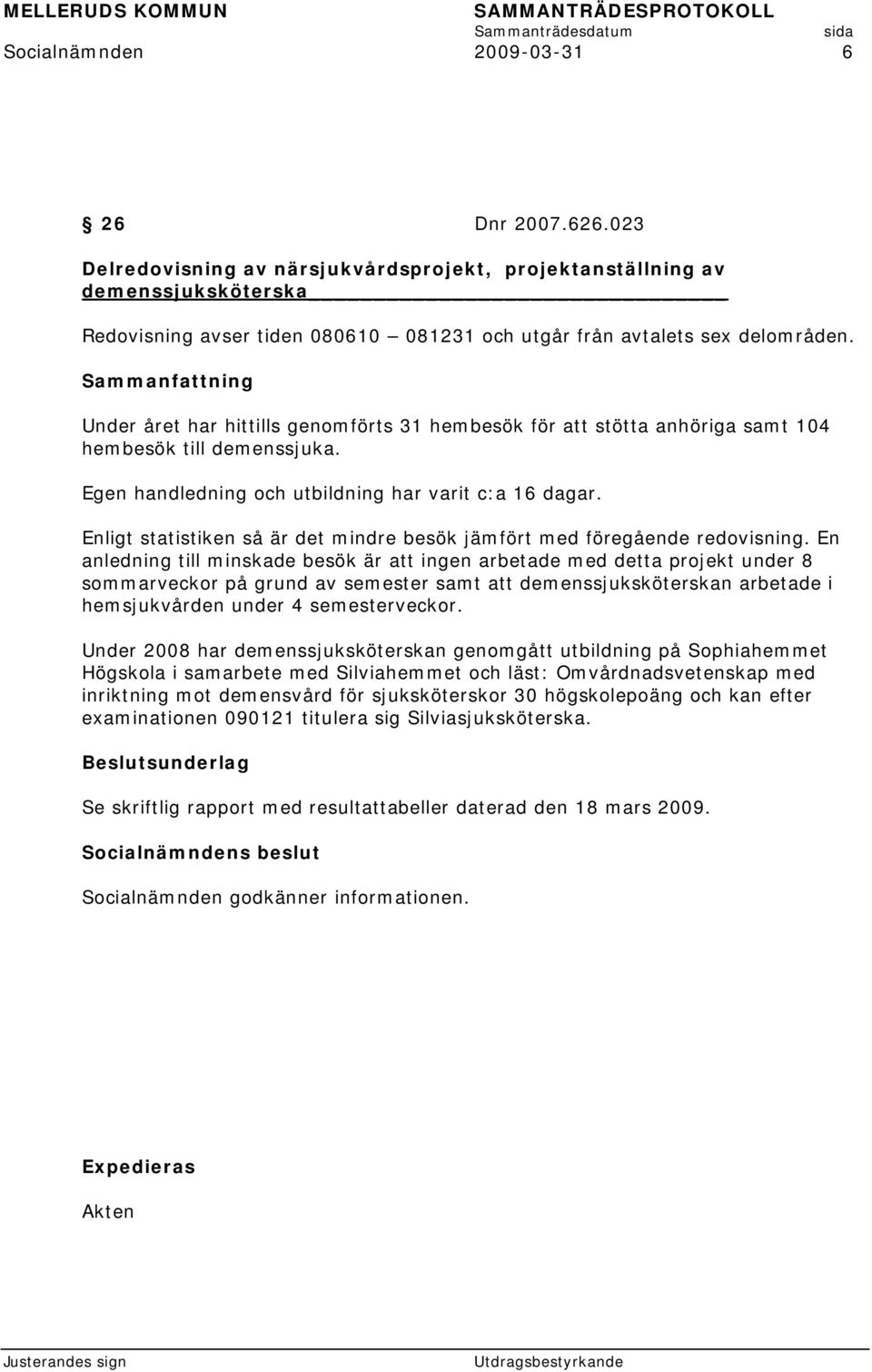 MELLERUDS KOMMUN SAMMANTRÄDESPROTOKOLL
Sammanträdesdatum sida
Socialnämnden 2009-03-31 6

§ 26 Dnr 2007.626.023

Delredovisning av närsjukvårdsprojekt, projektanställning av demenssjuksköterska

Redovisning avser tiden 080610 – 081231 och utgår från avtalets sex delområden.

Sammanfattning

Under året har hittills genomförts 31 hembesök för att stötta anhöriga samt 104 hembesök till demenssjuka.

Egen handledning och utbildning har varit c:a 16 dagar.

Enligt statistiken så är det mindre besök jämfört med föregående redovisning. En anledning till minskade besök är att ingen arbetade med detta projekt under 8 sommarveckor på grund av semester samt att demenssjuksköterskan arbetade i hemsjukvården under 4 semesterveckor.

Under 2008 har demenssjuksköterskan genomgått utbildning på Sophiahemmet Högskola i samarbete med Silviahemmet och läst: Omvårdnadsvetenskap med inriktning mot demensvård för sjuksköterskor 30 högskolepoäng och kan efter examinationen 090121 titulera sig Silviasjuksköterska.

Beslutsunderlag

Se skriftlig rapport med resultattabeller daterad den 18 mars 2009.

Socialnämndens beslut

Socialnämnden godkänner informationen.

Expedieras

Akten

Justerandes sign Utdragsbestyrkande